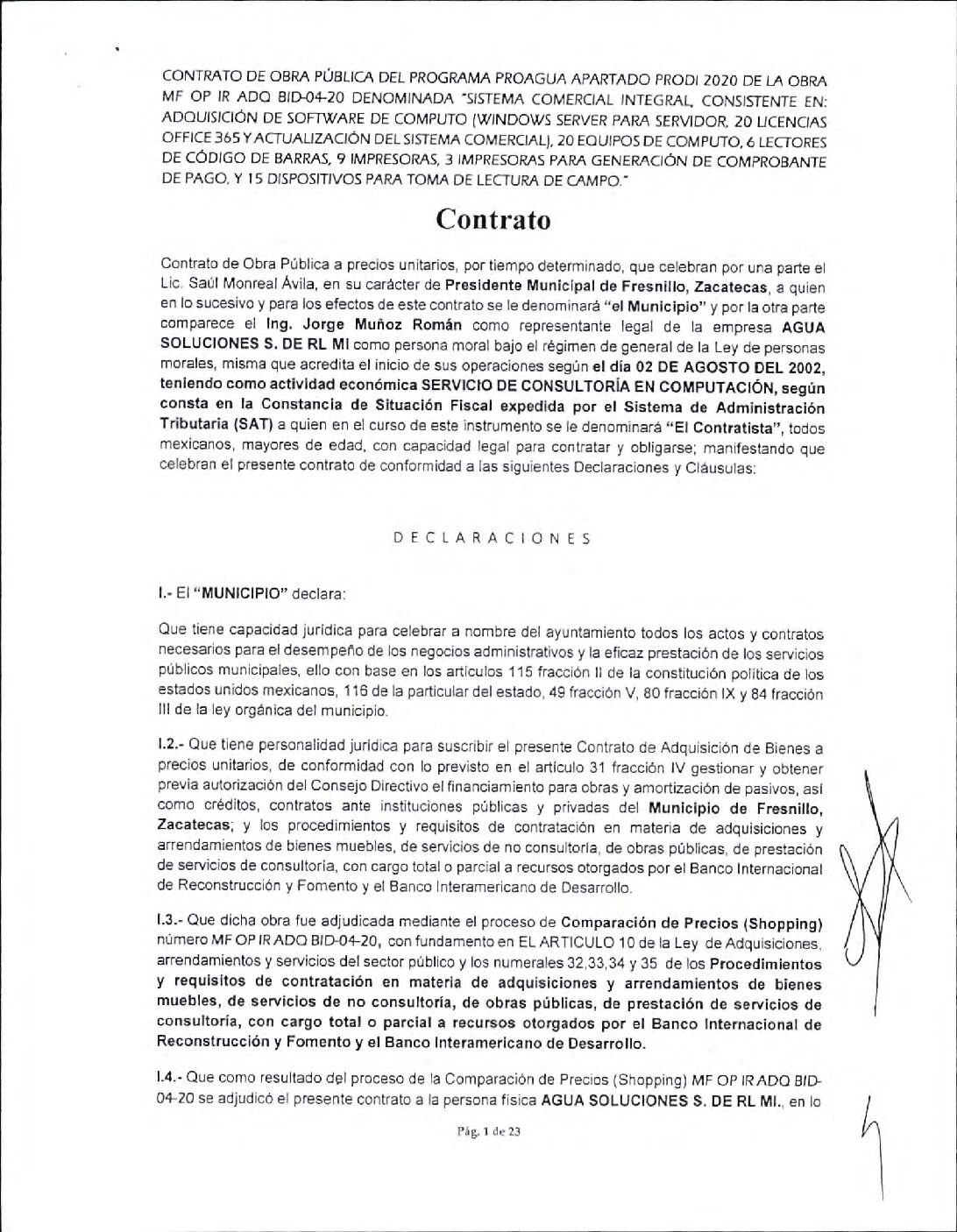 CONTRATO DE OBRA PÚBLICA DEL PROGRAMA PROAGUA APARTADO PRODI 2020 DE LA OBRA MF OP IR ADQ BID-04-20 DENOMINADA "SISTEMA COMERCIAL INTEGRAL, CONSISTENTE EN: ADQUISICIÓN DE SOFTWARE DE COMPUTO (WINDOWS SERVER PARA SERVIDOR, 20 LICENCIAS OFFICE 365 Y ACTUALIZACIÓN DEL SISTEMA COMERCIAL), 20 EQUIPOS DE COMPUTO, 6 LECTORES DE CÓDIGO DE BARRAS, 9 IMPRESORAS, 3 IMPRESORAS PARA GENERACIÓN DE COMPROBANTE DE PAGO, Y 15 DISPOSITIVOS PARA TOMA DE LECTURA DE CAMPO."

Contrato

Contrato de Obra Pública a precios unitarios, por tiempo determinado, que celebran por una parte el Lic. Saúl Monreal Ávila, en su carácter de Presidente Municipal de Fresnillo, Zacatecas, a quien en lo sucesivo y para los efectos de este contrato se le denominará "el Municipio" y por la otra parte comparece el Ing. Jorge Muñoz Román como representante legal de la empresa AGUA SOLUCIONES S. DE RL MI como persona moral bajo el régimen de general de la Ley de personas morales, misma que acredita el inicio de sus operaciones según el día 02 DE AGOSTO DEL 2002, teniendo como actividad económica SERVICIO DE CONSULTORÍA EN COMPUTACIÓN, según consta en la Constancia de Situación Fiscal expedida por el Sistema de Administración Tributaria (SAT) a quien en el curso de este instrumento se le denominará "El Contratista", todos mexicanos, mayores de edad, con capacidad legal para contratar y obligarse; manifestando que celebran el presente contrato de conformidad a las siguientes Declaraciones y Cláusulas:

DECLARACIONES

I.- El "MUNICIPIO" declara:

Que tiene capacidad jurídica para celebrar a nombre del ayuntamiento todos los actos y contratos necesarios para el desempeño de los negocios administrativos y la eficaz prestación de los servicios públicos municipales, ello con base en los artículos 115 fracción II de la constitución política de los estados unidos mexicanos, 116 de la particular del estado, 49 fracción V, 80 fracción IX y 84 fracción III de la ley orgánica del municipio.

I.2.- Que tiene personalidad jurídica para suscribir el presente Contrato de Adquisición de Bienes a precios unitarios, de conformidad con lo previsto en el artículo 31 fracción IV gestionar y obtener previa autorización del Consejo Directivo el financiamiento para obras y amortización de pasivos, así como créditos, contratos ante instituciones públicas y privadas del Municipio de Fresnillo, Zacatecas; y los procedimientos y requisitos de contratación en materia de adquisiciones y arrendamientos de bienes muebles, de servicios de no consultoría, de obras públicas, de prestación de servicios de consultoría, con cargo total o parcial a recursos otorgados por el Banco Internacional de Reconstrucción y Fomento y el Banco Interamericano de Desarrollo.

I.3.- Que dicha obra fue adjudicada mediante el proceso de Comparación de Precios (Shopping) número MF OP IR ADQ BID-04-20, con fundamento en EL ARTICULO 10 de la Ley de Adquisiciones, arrendamientos y servicios del sector público y los numerales 32,33,34 y 35 de los Procedimientos y requisitos de contratación en materia de adquisiciones y arrendamientos de bienes muebles, de servicios de no consultoría, de obras públicas, de prestación de servicios de consultoría, con cargo total o parcial a recursos otorgados por el Banco Internacional de Reconstrucción y Fomento y el Banco Interamericano de Desarrollo.

I.4.- Que como resultado del proceso de la Comparación de Precios (Shopping) MF OP IR ADQ BID-04-20 se adjudicó el presente contrato a la persona física AGUA SOLUCIONES S. DE RL MI., en lo

Pág. 1 de 23